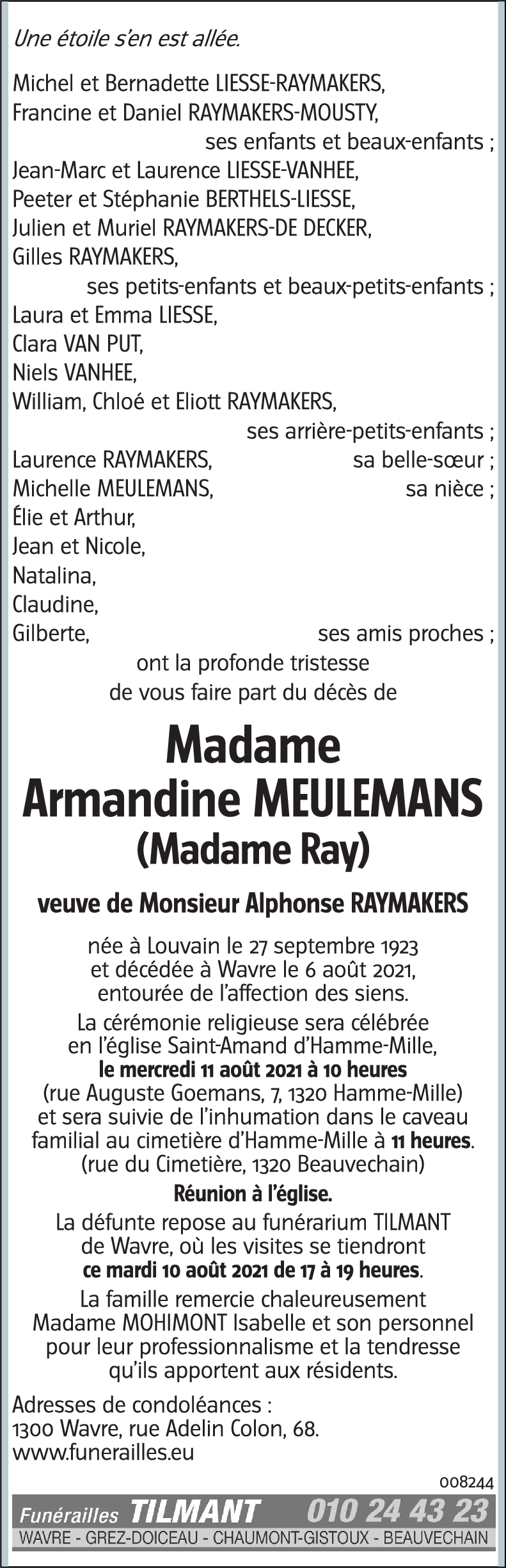 Une étoile s'en est allée.

Michel et Bernadette LIESSE-RAYMAKERS,
Francine et Daniel RAYMAKERS-MOUSTY,
ses enfants et beaux-enfants ;
Jean-Marc et Laurence LIESSE-VANHEE,
Peeter et Stéphanie BERTHELS-LIESSE,
Julien et Muriel RAYMAKERS-DE DECKER,
Gilles RAYMAKERS,
ses petits-enfants et beaux-petits-enfants ;
Laura et Emma LIESSE,
Clara VAN PUT,
Niels VANHEE,
William, Chloé et Eliott RAYMAKERS,
ses arrière-petits-enfants ;
Laurence RAYMAKERS, sa belle-sœur ;
Michelle MEULEMANS, sa nièce ;
Élie et Arthur,
Jean et Nicole,
Natalina,
Claudine,
Gilberte, ses amis proches ;
ont la profonde tristesse
de vous faire part du décès de

Madame
Armandine MEULEMANS
(Madame Ray)

veuve de Monsieur Alphonse RAYMAKERS

née à Louvain le 27 septembre 1923
et décédée à Wavre le 6 août 2021,
entourée de l'affection des siens.

La cérémonie religieuse sera célébrée
en l'église Saint-Amand d'Hamme-Mille,
le mercredi 11 août 2021 à 10 heures
(rue Auguste Goemans, 7, 1320 Hamme-Mille)
et sera suivie de l'inhumation dans le caveau familial au cimetière d'Hamme-Mille à 11 heures.
(rue du Cimetière, 1320 Beauvechain)

Réunion à l'église.

La défunte repose au funérarium TILMANT
de Wavre, où les visites se tiendront
ce mardi 10 août 2021 de 17 à 19 heures.

La famille remercie chaleureusement
Madame MOHIMONT Isabelle et son personnel
pour leur professionnalisme et la tendresse
qu'ils apportent aux résidents.

Adresses de condoléances :
1300 Wavre, rue Adelin Colon, 68.
www.funerailles.eu

008244

Funérailles TILMANT 010 24 43 23
WAVRE - GREZ-DOICEAU - CHAUMONT-GISTOUX - BEAUVECHAIN